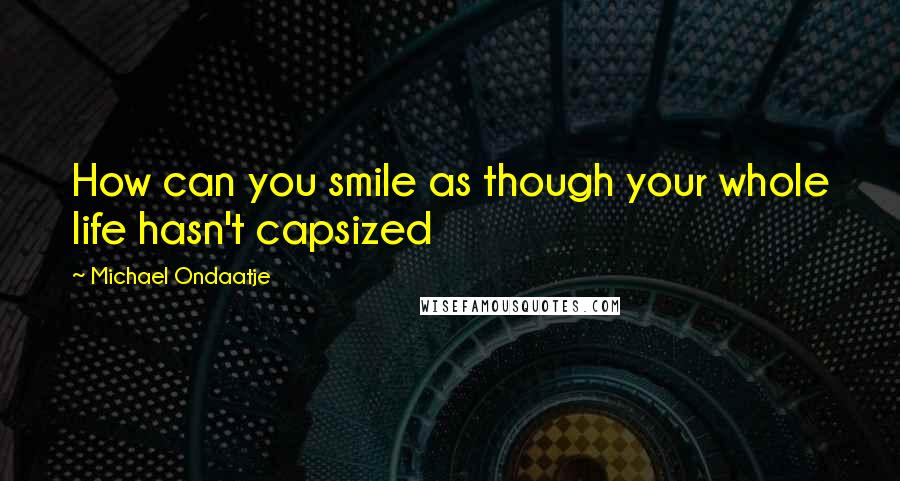 How can you smile as though your whole life hasn't capsized

~ Michael Ondaatje

WISEFAMOUSQUOTES.COM